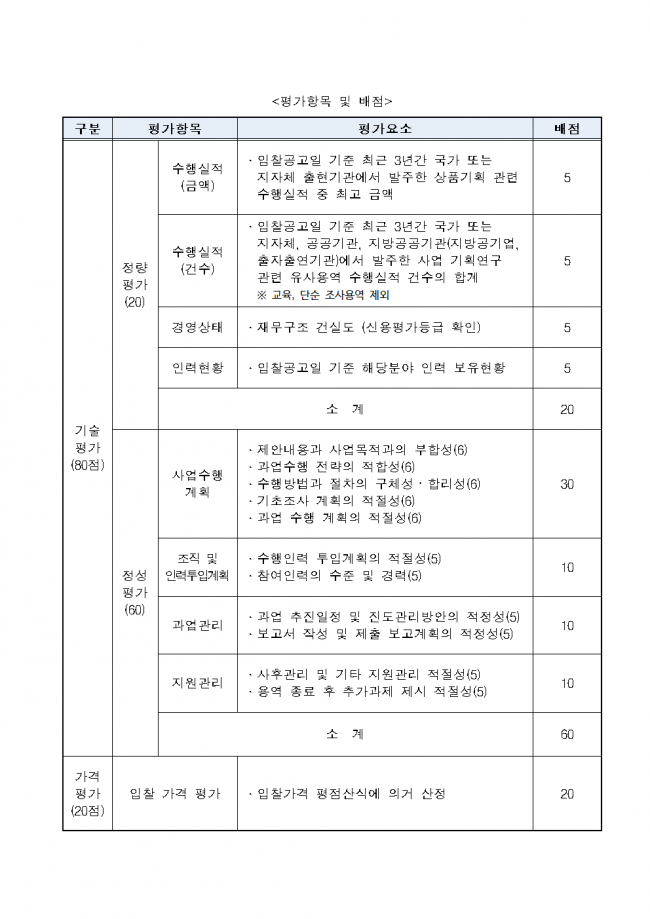 <평가항목 및 배점>

| 구분 | 평가항목 | | 평가요소 | 배점 |
|---|---|---|---|---|
| 기술 평가 (80점) | 정량 평가 (20) | 수행실적 (금액) | · 입찰공고일 기준 최근 3년간 국가 또는 지자체 출현기관에서 발주한 상품기획 관련 수행실적 중 최고 금액 | 5 |
| | | 수행실적 (건수) | · 입찰공고일 기준 최근 3년간 국가 또는 지자체, 공공기관, 지방공공기관(지방공기업, 출자출연기관)에서 발주한 사업 기획연구 관련 유사용역 수행실적 건수의 합계 ※ 교육, 단순 조사용역 제외 | 5 |
| | | 경영상태 | · 재무구조 건실도 (신용평가등급 확인) | 5 |
| | | 인력현황 | · 입찰공고일 기준 해당분야 인력 보유현황 | 5 |
| | | 소 계 | | 20 |
| | 정성 평가 (60) | 사업수행 계획 | · 제안내용과 사업목적과의 부합성(6) · 과업수행 전략의 적합성(6) · 수행방법과 절차의 구체성 · 합리성(6) · 기초조사 계획의 적절성(6) · 과업 수행 계획의 적절성(6) | 30 |
| | | 조직 및 인력투입계획 | · 수행인력 투입계획의 적절성(5) · 참여인력의 수준 및 경력(5) | 10 |
| | | 과업관리 | · 과업 추진일정 및 진도관리방안의 적정성(5) · 보고서 작성 및 제출 보고계획의 적정성(5) | 10 |
| | | 지원관리 | · 사후관리 및 기타 지원관리 적절성(5) · 용역 종료 후 추가과제 제시 적절성(5) | 10 |
| | | 소 계 | | 60 |
| 가격 평가 (20점) | 입찰 가격 평가 | | · 입찰가격 평점산식에 의거 산정 | 20 |